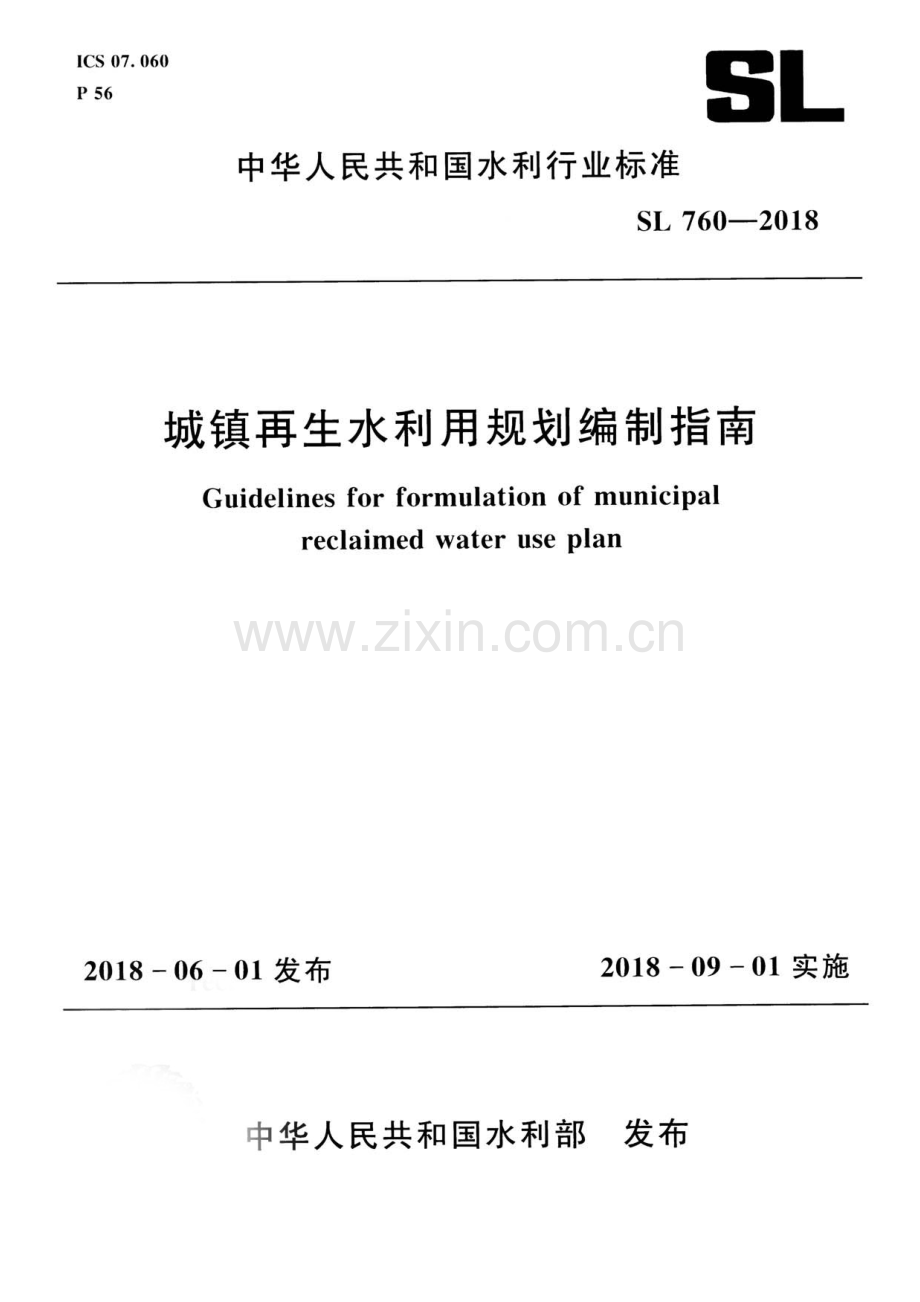 ICS 07. 060
P 56

SL

中华人民共和国水利行业标准

SL 760—2018

城镇再生水利用规划编制指南

Guidelines for formulation of municipal reclaimed water use plan

2018-06-01发布 2018-09-01实施

中华人民共和国水利部 发布

www.zixin.com.cn